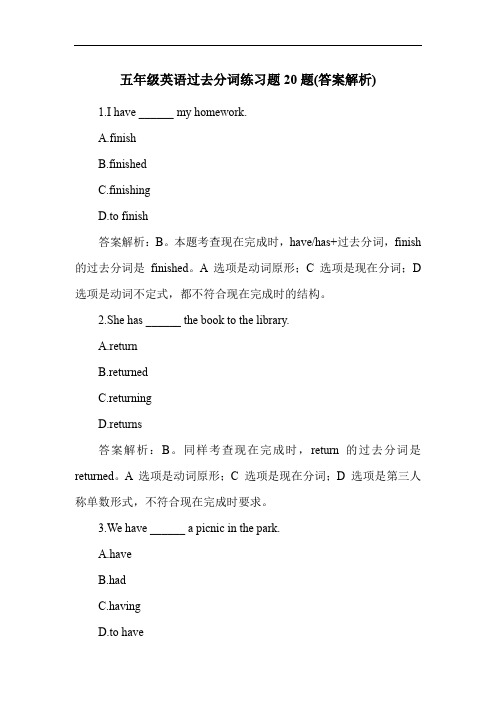 五年级英语过去分词练习题 20 题(答案解析)

1.I have ______ my homework.

A.finish

B.finished

C.finishing

D.to finish

答案解析：B。本题考查现在完成时，have/has+过去分词，finish 的过去分词是 finished。A 选项是动词原形；C 选项是现在分词；D 选项是动词不定式，都不符合现在完成时的结构。

2.She has ______ the book to the library.

A.return

B.returned

C.returning

D.returns

答案解析：B。同样考查现在完成时，return 的过去分词是 returned。A 选项是动词原形；C 选项是现在分词；D 选项是第三人称单数形式，不符合现在完成时要求。

3.We have ______ a picnic in the park.

A.have

B.had

C.having

D.to have